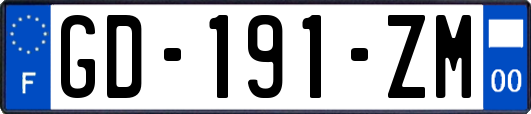 F
GD-191-ZM
00